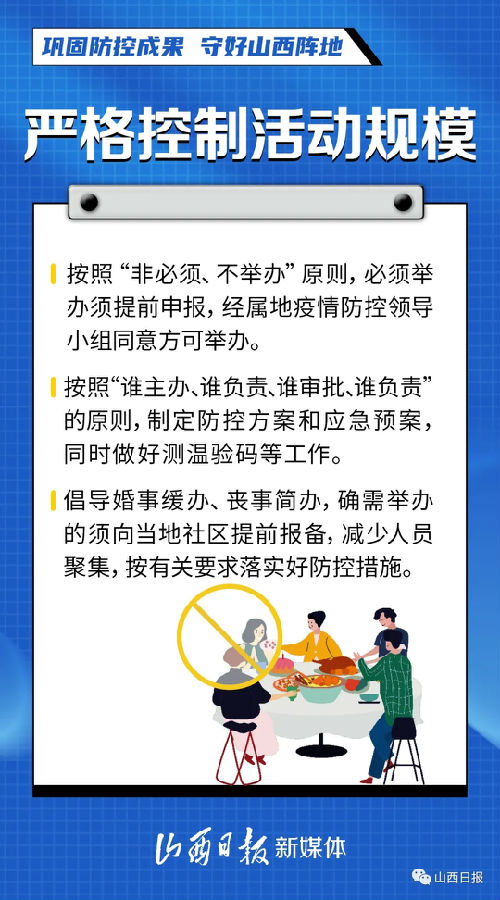 巩固防控成果　守好山西阵地

严格控制活动规模

按照“非必须、不举办”原则，必须举办须提前申报，经属地疫情防控领导小组同意方可举办。

按照“谁主办、谁负责、谁审批、谁负责”的原则，制定防控方案和应急预案，同时做好测温验码等工作。

倡导婚事缓办、丧事简办，确需举办的须向当地社区提前报备，减少人员聚集，按有关要求落实好防控措施。

山西日报 新媒体

山西日报